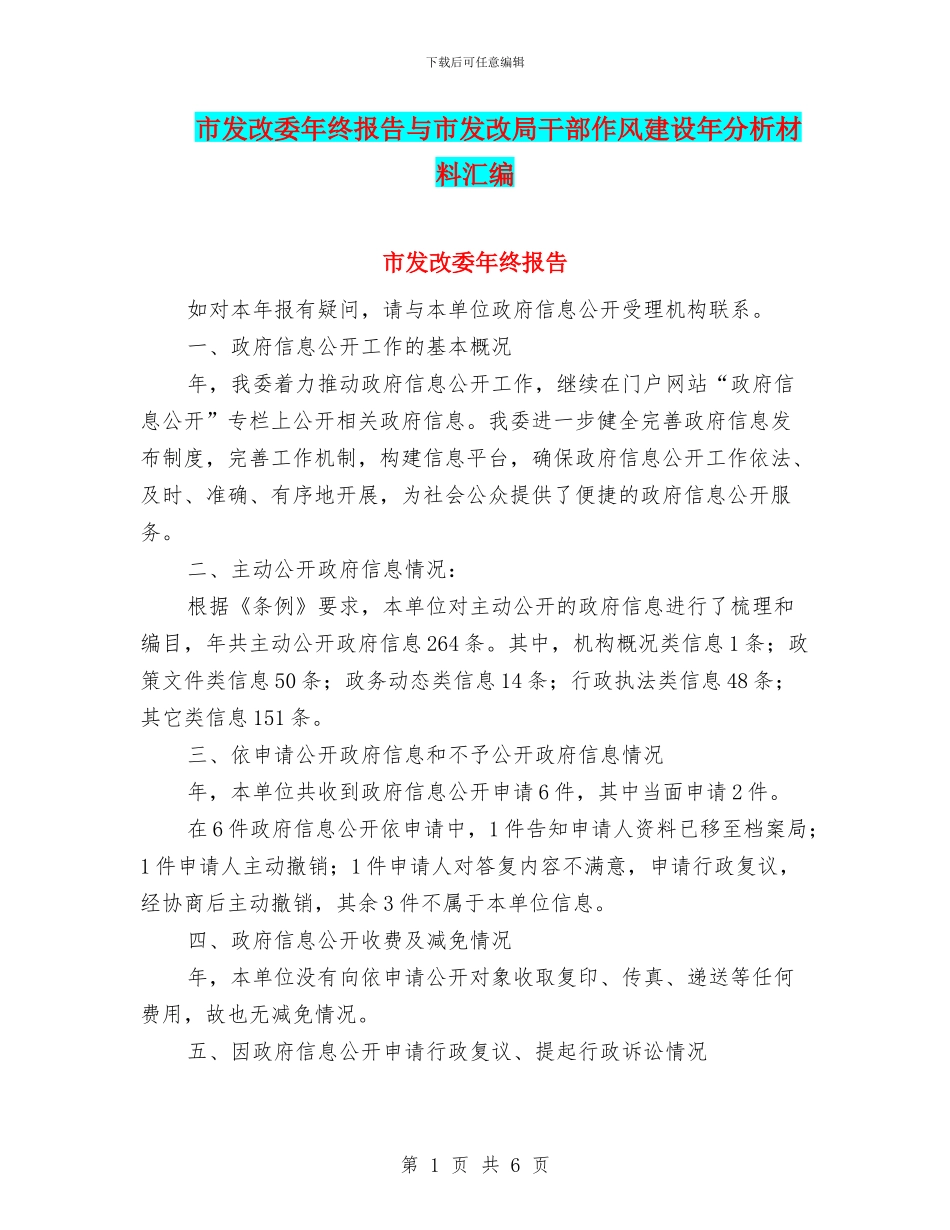 下载后可任意编辑

市发改委年终报告与市发改局干部作风建设年分析材料汇编

市发改委年终报告

如对本年报有疑问，请与本单位政府信息公开受理机构联系。

一、政府信息公开工作的基本概况

年，我委着力推动政府信息公开工作，继续在门户网站“政府信息公开”专栏上公开相关政府信息。我委进一步健全完善政府信息发布制度，完善工作机制，构建信息平台，确保政府信息公开工作依法、及时、准确、有序地开展，为社会公众提供了便捷的政府信息公开服务。

二、主动公开政府信息情况：

根据《条例》要求，本单位对主动公开的政府信息进行了梳理和编目，年共主动公开政府信息264条。其中，机构概况类信息1条；政策文件类信息50条；政务动态类信息14条；行政执法类信息48条；其它类信息151条。

三、依申请公开政府信息和不予公开政府信息情况

年，本单位共收到政府信息公开申请6件，其中当面申请2件。

在6件政府信息公开依申请中，1件告知申请人资料已移至档案局；1件申请人主动撤销；1件申请人对答复内容不满意，申请行政复议，经协商后主动撤销，其余3件不属于本单位信息。

四、政府信息公开收费及减免情况

年，本单位没有向依申请公开对象收取复印、传真、递送等任何费用，故也无减免情况。

五、因政府信息公开申请行政复议、提起行政诉讼情况

第 1 页 共 6 页